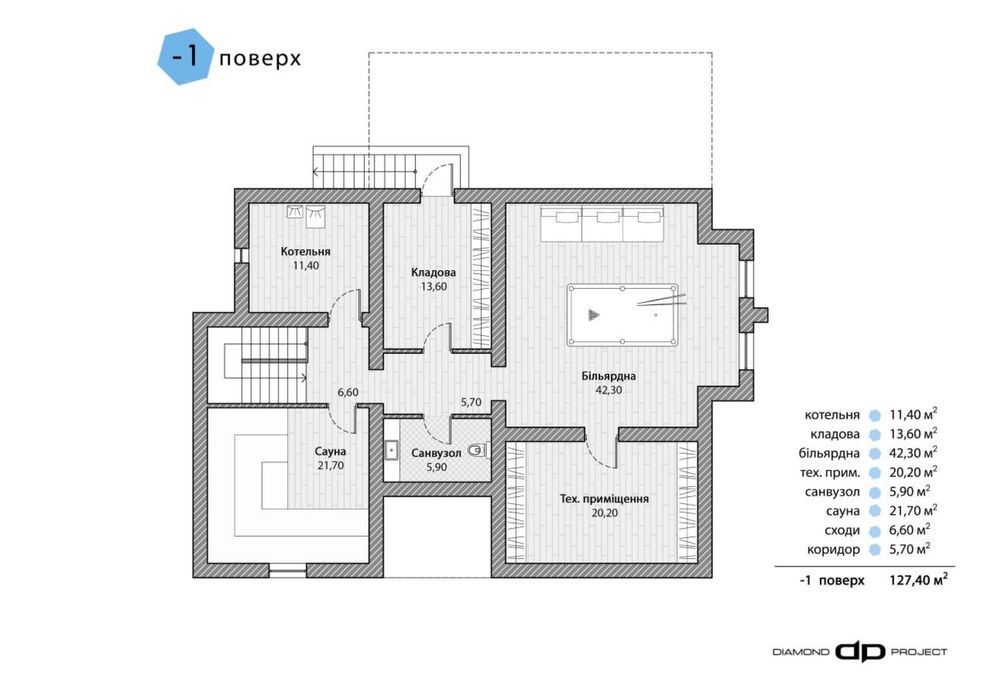 -1 поверх

Котельня
11,40

Кладова
13,60

Більярдна
42,30

6,60

5,70

Сауна
21,70

Санвузол
5,90

Тех. приміщення
20,20

котельня 11,40 м$^2$
кладова 13,60 м$^2$
більярдна 42,30 м$^2$
тех. прим. 20,20 м$^2$
санвузол 5,90 м$^2$
сауна 21,70 м$^2$
сходи 6,60 м$^2$
коридор 5,70 м$^2$

-1 поверх 127,40 м$^2$

DIAMOND dp PROJECT